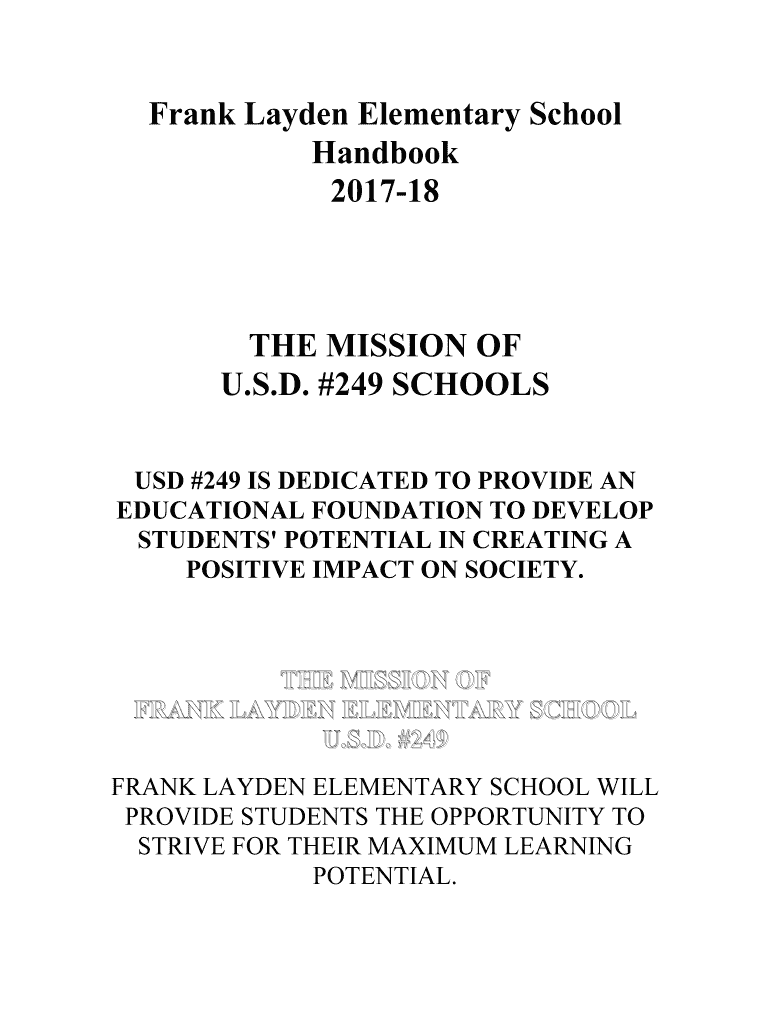 Frank Layden Elementary School
Handbook
2017-18

THE MISSION OF
U.S.D. #249 SCHOOLS

USD #249 IS DEDICATED TO PROVIDE AN EDUCATIONAL FOUNDATION TO DEVELOP STUDENTS' POTENTIAL IN CREATING A POSITIVE IMPACT ON SOCIETY.

THE MISSION OF
FRANK LAYDEN ELEMENTARY SCHOOL
U.S.D. #249

FRANK LAYDEN ELEMENTARY SCHOOL WILL PROVIDE STUDENTS THE OPPORTUNITY TO STRIVE FOR THEIR MAXIMUM LEARNING POTENTIAL.